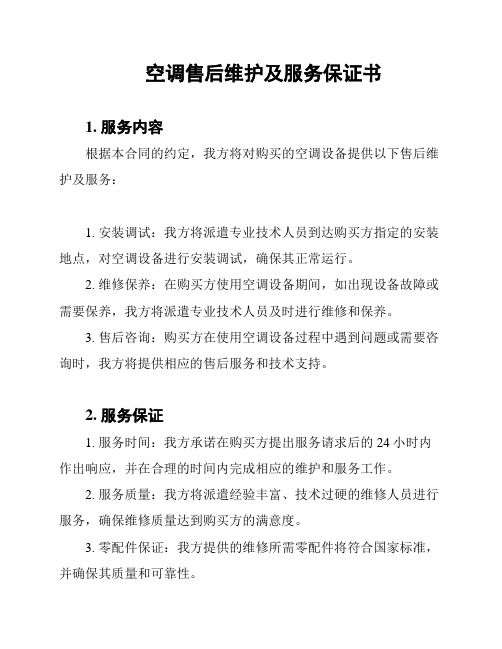 空调售后维护及服务保证书

1. 服务内容

根据本合同的约定，我方将对购买的空调设备提供以下售后维护及服务：

1. 安装调试：我方将派遣专业技术人员到达购买方指定的安装地点，对空调设备进行安装调试，确保其正常运行。

2. 维修保养：在购买方使用空调设备期间，如出现设备故障或需要保养，我方将派遣专业技术人员及时进行维修和保养。

3. 售后咨询：购买方在使用空调设备过程中遇到问题或需要咨询时，我方将提供相应的售后服务和技术支持。

2. 服务保证

1. 服务时间：我方承诺在购买方提出服务请求后的 24 小时内作出响应，并在合理的时间内完成相应的维护和服务工作。

2. 服务质量：我方将派遣经验丰富、技术过硬的维修人员进行服务，确保维修质量达到购买方的满意度。

3. 零配件保证：我方提供的维修所需零配件将符合国家标准，并确保其质量和可靠性。